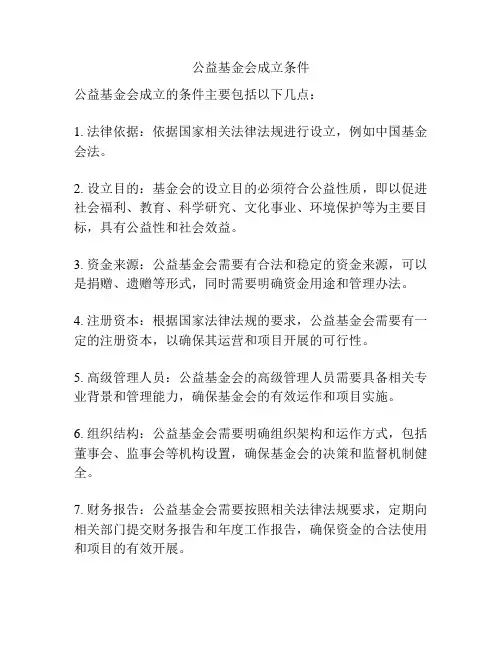 公益基金会成立条件

公益基金会成立的条件主要包括以下几点：

1. 法律依据：依据国家相关法律法规进行设立，例如中国基金会法。

2. 设立目的：基金会的设立目的必须符合公益性质，即以促进社会福利、教育、科学研究、文化事业、环境保护等为主要目标，具有公益性和社会效益。

3. 资金来源：公益基金会需要有合法和稳定的资金来源，可以是捐赠、遗赠等形式，同时需要明确资金用途和管理办法。

4. 注册资本：根据国家法律法规的要求，公益基金会需要有一定的注册资本，以确保其运营和项目开展的可行性。

5. 高级管理人员：公益基金会的高级管理人员需要具备相关专业背景和管理能力，确保基金会的有效运作和项目实施。

6. 组织结构：公益基金会需要明确组织架构和运作方式，包括董事会、监事会等机构设置，确保基金会的决策和监督机制健全。

7. 财务报告：公益基金会需要按照相关法律法规要求，定期向相关部门提交财务报告和年度工作报告，确保资金的合法使用和项目的有效开展。